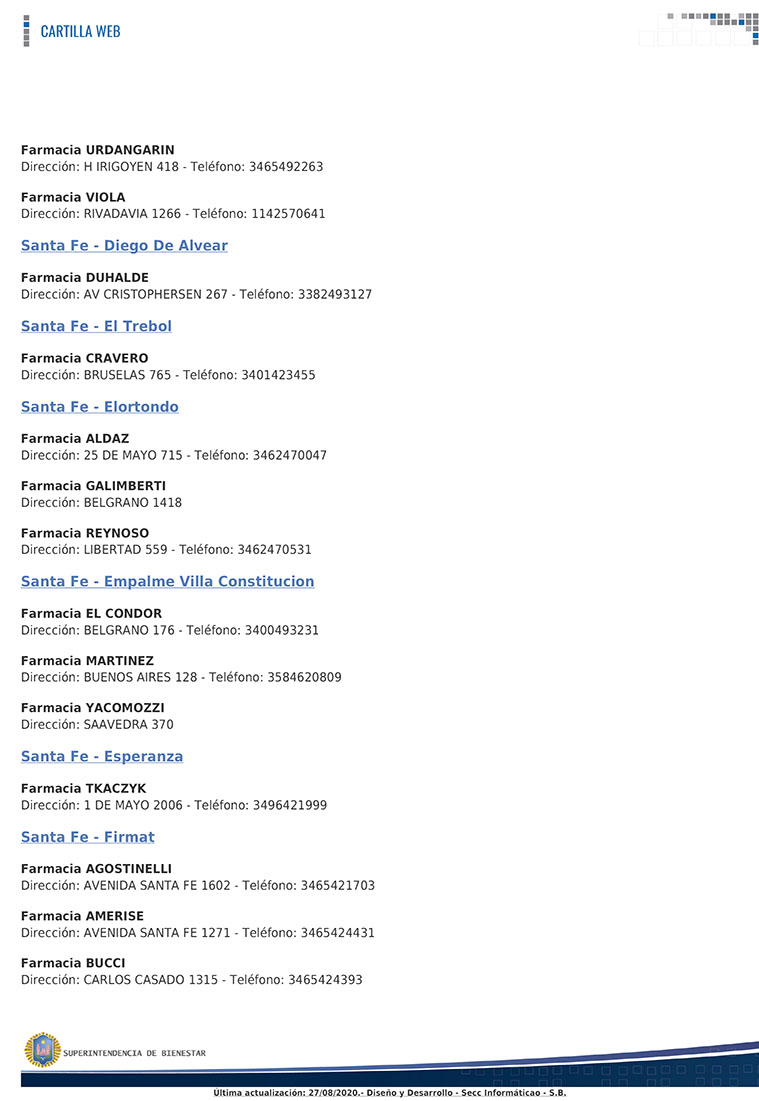 CARTILLA WEB

Farmacia URDANGARIN
Dirección: H IRIGOYEN 418 - Teléfono: 3465492263

Farmacia VIOLA
Dirección: RIVADAVIA 1266 - Teléfono: 1142570641

Santa Fe - Diego De Alvear

Farmacia DUHALDE
Dirección: AV CRISTOPHERSEN 267 - Teléfono: 3382493127

Santa Fe - El Trebol

Farmacia CRAVERO
Dirección: BRUSELAS 765 - Teléfono: 3401423455

Santa Fe - Elortondo

Farmacia ALDAZ
Dirección: 25 DE MAYO 715 - Teléfono: 3462470047

Farmacia GALIMBERTI
Dirección: BELGRANO 1418

Farmacia REYNOSO
Dirección: LIBERTAD 559 - Teléfono: 3462470531

Santa Fe - Empalme Villa Constitucion

Farmacia EL CONDOR
Dirección: BELGRANO 176 - Teléfono: 3400493231

Farmacia MARTINEZ
Dirección: BUENOS AIRES 128 - Teléfono: 3584620809

Farmacia YACOMOZZI
Dirección: SAAVEDRA 370

Santa Fe - Esperanza

Farmacia TKACZYK
Dirección: 1 DE MAYO 2006 - Teléfono: 3496421999

Santa Fe - Firmat

Farmacia AGOSTINELLI
Dirección: AVENIDA SANTA FE 1602 - Teléfono: 3465421703

Farmacia AMERISE
Dirección: AVENIDA SANTA FE 1271 - Teléfono: 3465424431

Farmacia BUCCI
Dirección: CARLOS CASADO 1315 - Teléfono: 3465424393

SUPERINTENDENCIA DE BIENESTAR

Ultima actualización: 27/08/2020.- Diseño y Desarrollo - Secc Informáticao - S.B.